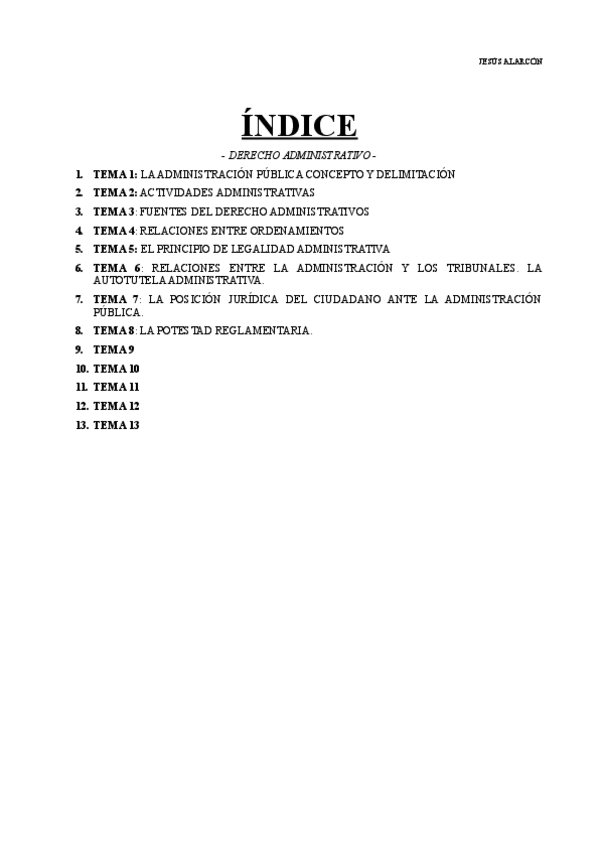 JESÚS ALARCÓN

ÍNDICE

- DERECHO ADMINISTRATIVO -

1. TEMA 1: LA ADMINISTRACIÓN PÚBLICA CONCEPTO Y DELIMITACIÓN
2. TEMA 2: ACTIVIDADES ADMINISTRATIVAS
3. TEMA 3: FUENTES DEL DERECHO ADMINISTRATIVOS
4. TEMA 4: RELACIONES ENTRE ORDENAMIENTOS
5. TEMA 5: EL PRINCIPIO DE LEGALIDAD ADMINISTRATIVA
6. TEMA 6: RELACIONES ENTRE LA ADMINISTRACIÓN Y LOS TRIBUNALES. LA AUTOTUTELA ADMINISTRATIVA.
7. TEMA 7: LA POSICIÓN JURÍDICA DEL CIUDADANO ANTE LA ADMINISTRACIÓN PÚBLICA.
8. TEMA 8: LA POTESTAD REGLAMENTARIA.
9. TEMA 9
10. TEMA 10
11. TEMA 11
12. TEMA 12
13. TEMA 13